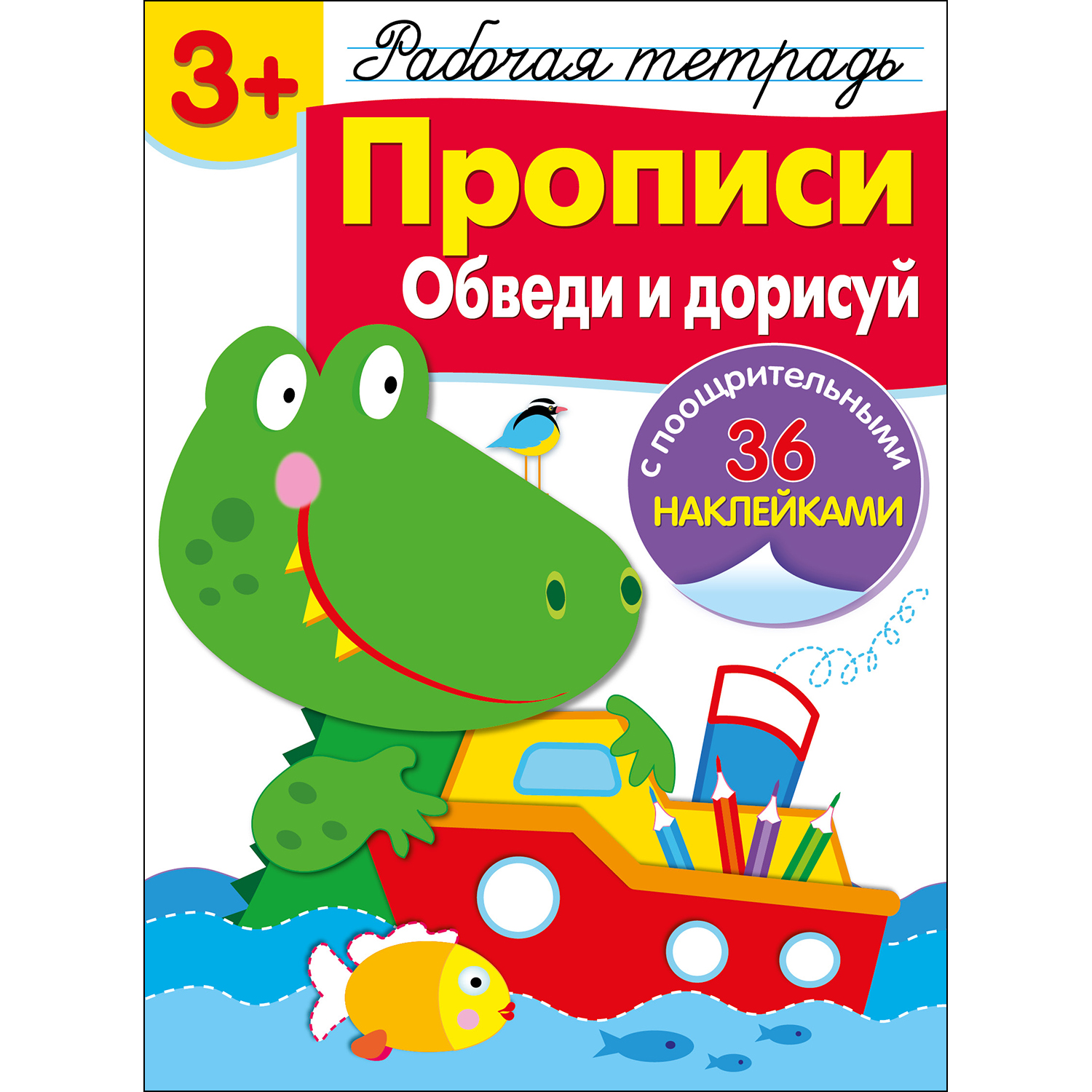 3+

Рабочая тетрадь

Прописи

Обведи и дорисуй

с поощрительными
36
НАКЛЕЙКАМИ